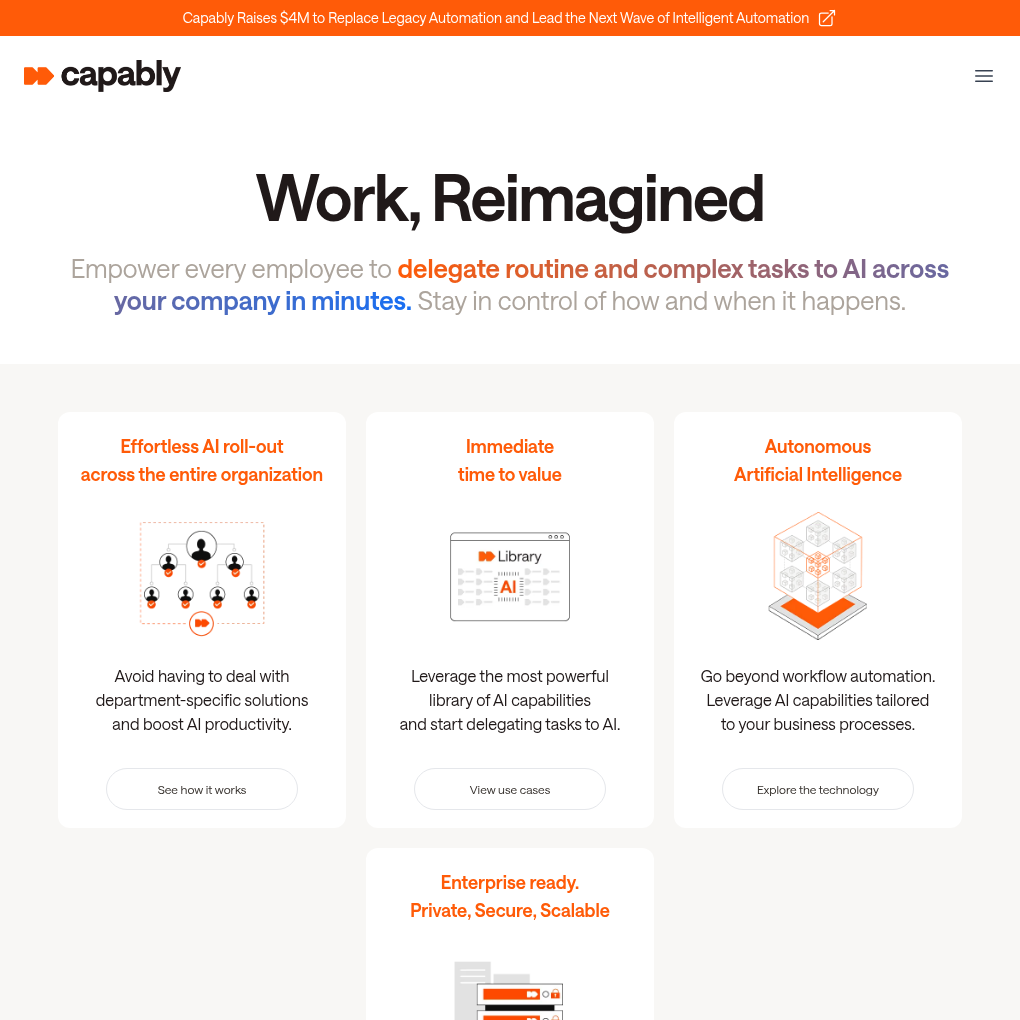 Capably Raises $4M to Replace Legacy Automation and Lead the Next Wave of Intelligent Automation

capably

Work, Reimagined

Empower every employee to delegate routine and complex tasks to AI across your company in minutes. Stay in control of how and when it happens.

Effortless AI roll-out across the entire organization

Avoid having to deal with department-specific solutions and boost AI productivity.

See how it works

Immediate time to value

Library

AI

Leverage the most powerful library of AI capabilities and start delegating tasks to AI.

View use cases

Autonomous Artificial Intelligence

Go beyond workflow automation. Leverage AI capabilities tailored to your business processes.

Explore the technology

Enterprise ready. Private, Secure, Scalable